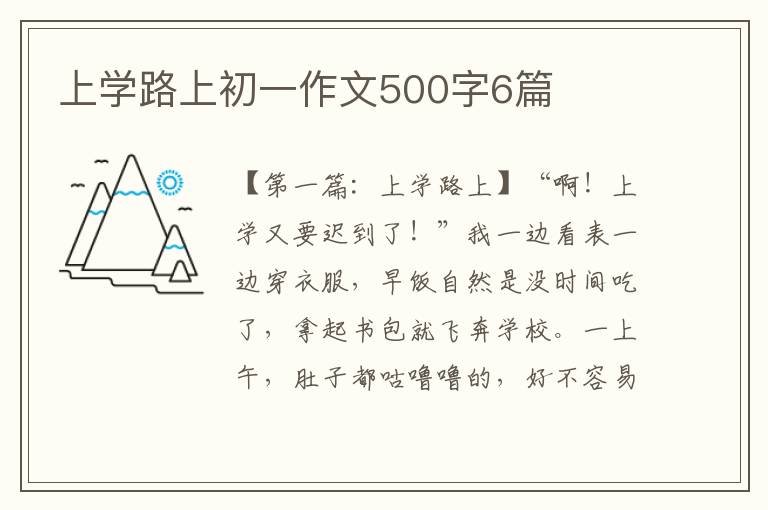 上学路上初一作文500字6篇

【第一篇：上学路上】“啊！上学又要迟到了！”我一边看表一边穿衣服，早饭自然是没时间吃了，拿起书包就飞奔学校。一上午，肚子都咕噜噜的，好不容易